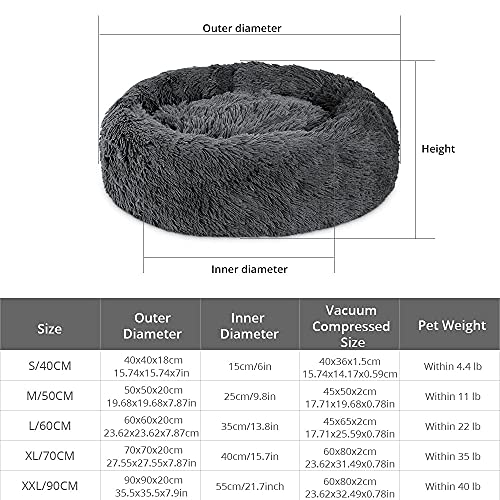 Outer diameter

Height

Inner diameter

| Size | Outer Diameter | Inner Diameter | Vacuum Compressed Size | Pet Weight |
|---|---|---|---|---|
| S/40CM | 40x40x18cm 15.74x15.74x7in | 15cm/6in | 40x36x1.5cm 15.74x14.17x0.59cm | Within 4.4 lb |
| M/50CM | 50x50x20cm 19.68x19.68x7.87in | 25cm/9.8in | 45x50x2cm 17.71x19.68x0.78in | Within 11 lb |
| L/60CM | 60x60x20cm 23.62x23.62x7.87cm | 35cm/13.8in | 45x65x2cm 17.71x25.59x0.78in | Within 22 lb |
| XL/70CM | 70x70x20cm 27.55x27.55x7.87in | 40cm/15.7in | 60x80x2cm 23.62x31.49x0.78in | Within 35 lb |
| XXL/90CM | 90x90x20cm 35.5x35.5x7.9in | 55cm/21.7inch | 60x80x2cm 23.62x32.49x0.78in | Within 40 lb |